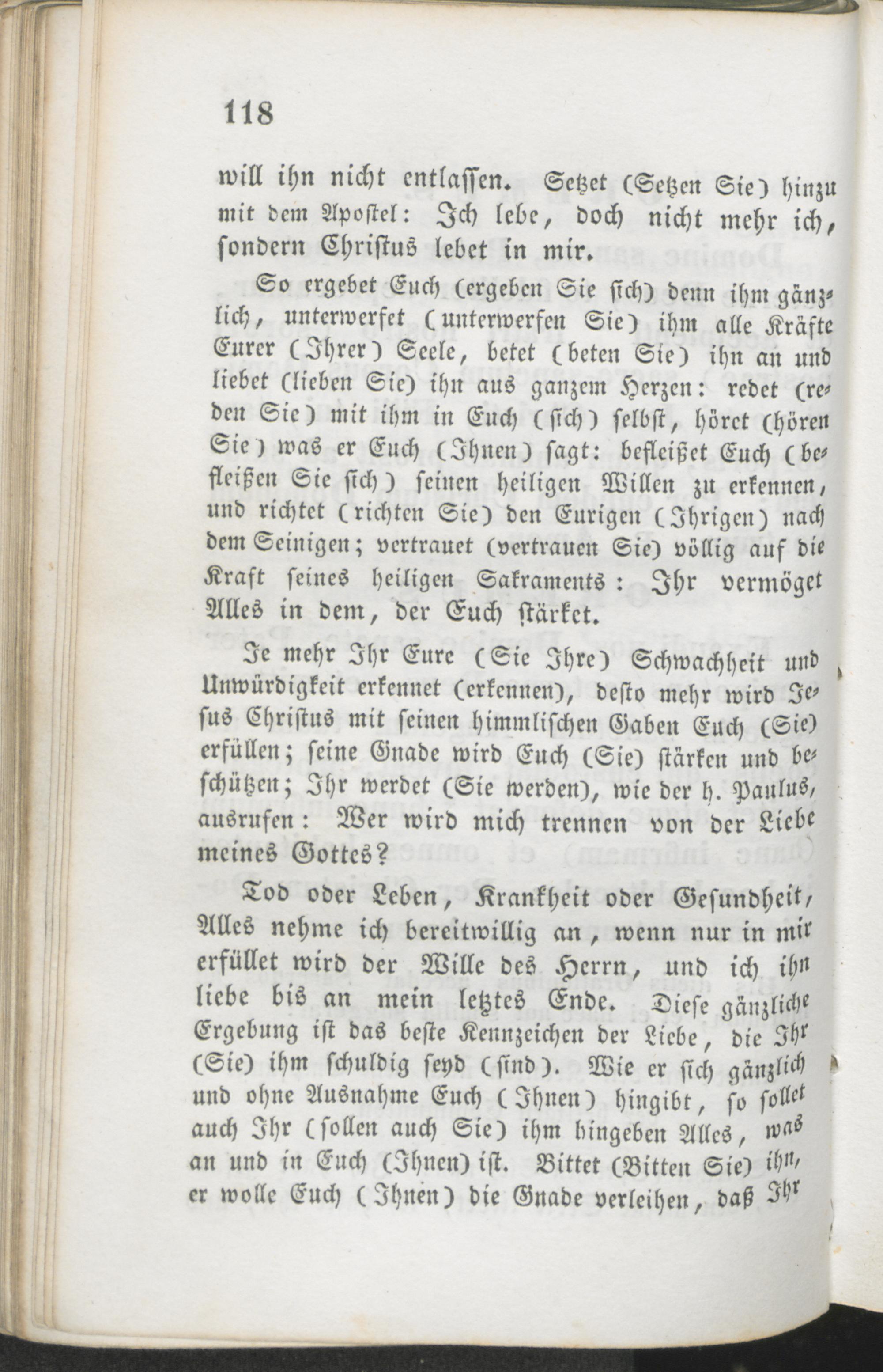 118

will ihn nicht entlassen. Setzet (Setzen Sie) hinzu mit dem Apostel: Ich lebe, doch nicht mehr ich, sondern Christus lebet in mir.

So ergebet Euch (ergeben Sie sich) denn ihm gänzlich, unterwerfet (unterwerfen Sie) ihm alle Kräfte Eurer (Ihrer) Seele, betet (beten Sie) ihn an und liebet (lieben Sie) ihn aus ganzem Herzen: redet (reden Sie) mit ihm in Euch (sich) selbst, höret (hören Sie) was er Euch (Ihnen) sagt: befleißet Euch (befleißen Sie sich) seinen heiligen Willen zu erkennen, und richtet (richten Sie) den Eurigen (Ihrigen) nach dem Seinigen; vertrauet (vertrauen Sie) völlig auf die Kraft seines heiligen Sakraments: Ihr vermöget Alles in dem, der Euch stärket.

Je mehr Ihr Eure (Sie Ihre) Schwachheit und Unwürdigkeit erkennet (erkennen), desto mehr wird Jesus Christus mit seinen himmlischen Gaben Euch (Sie) erfüllen; seine Gnade wird Euch (Sie) stärken und beschützen; Ihr werdet (Sie werden), wie der h. Paulus, ausrufen: Wer wird mich trennen von der Liebe meines Gottes?

Tod oder Leben, Krankheit oder Gesundheit, Alles nehme ich bereitwillig an, wenn nur in mir erfüllet wird der Wille des Herrn, und ich ihn liebe bis an mein letztes Ende. Diese gänzliche Ergebung ist das beste Kennzeichen der Liebe, die Ihr (Sie) ihm schuldig seyd (sind). Wie er sich gänzlich und ohne Ausnahme Euch (Ihnen) hingibt, so sollet auch Ihr (sollen auch Sie) ihm hingeben Alles, was an und in Euch (Ihnen) ist. Bittet (Bitten Sie) ihn, er wolle Euch (Ihnen) die Gnade verleihen, daß Ihr